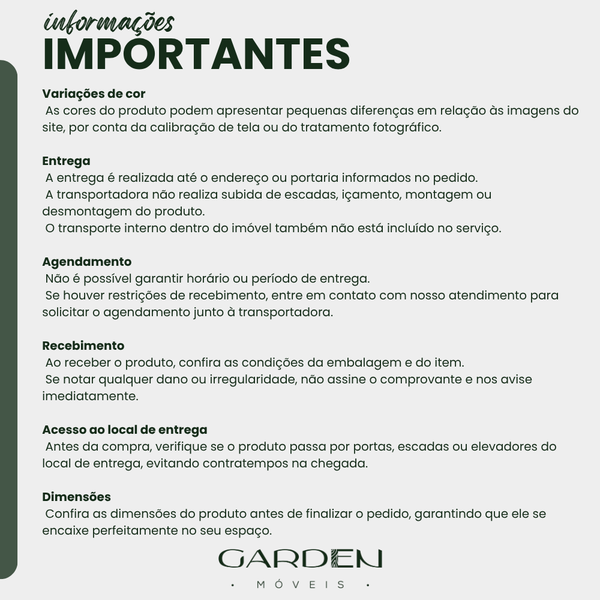 informações
IMPORTANTES

Variações de cor
As cores do produto podem apresentar pequenas diferenças em relação às imagens do site, por conta da calibração de tela ou do tratamento fotográfico.

Entrega
A entrega é realizada até o endereço ou portaria informados no pedido.
A transportadora não realiza subida de escadas, içamento, montagem ou desmontagem do produto.
O transporte interno dentro do imóvel também não está incluído no serviço.

Agendamento
Não é possível garantir horário ou período de entrega.
Se houver restrições de recebimento, entre em contato com nosso atendimento para solicitar o agendamento junto à transportadora.

Recebimento
Ao receber o produto, confira as condições da embalagem e do item.
Se notar qualquer dano ou irregularidade, não assine o comprovante e nos avise imediatamente.

Acesso ao local de entrega
Antes da compra, verifique se o produto passa por portas, escadas ou elevadores do local de entrega, evitando contratempos na chegada.

Dimensões
Confira as dimensões do produto antes de finalizar o pedido, garantindo que ele se encaixe perfeitamente no seu espaço.

GARDEN
· MÓVEIS ·